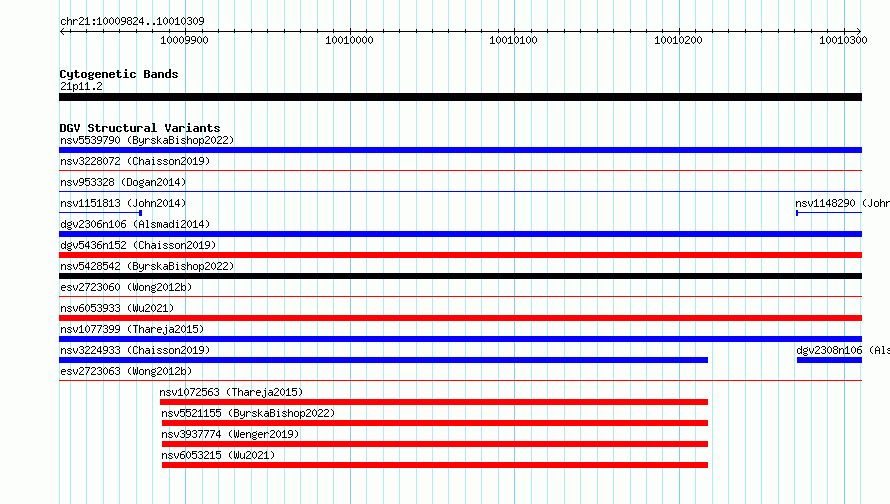 chr21:10009824..10010309

10009900 10010000 10010100 10010200 10010300

Cytogenetic Bands
21p11.2

DGV Structural Variants
nsv5539790 (ByrskaBishop2022)
nsv3228072 (Chaisson2019)
nsv953328 (Dogan2014)
nsv1151813 (John2014)
nsv1148290 (John
dgv2306n106 (Alsmadi2014)
dgv5436n152 (Chaisson2019)
nsv5428542 (ByrskaBishop2022)
esv2723060 (Wong2012b)
nsv6053933 (Wu2021)
nsv1077399 (Thareja2015)
nsv3224933 (Chaisson2019)
dgv2308n106 (Als
esv2723063 (Wong2012b)
nsv1072563 (Thareja2015)
nsv5521155 (ByrskaBishop2022)
nsv3937774 (Wenger2019)
nsv6053215 (Wu2021)